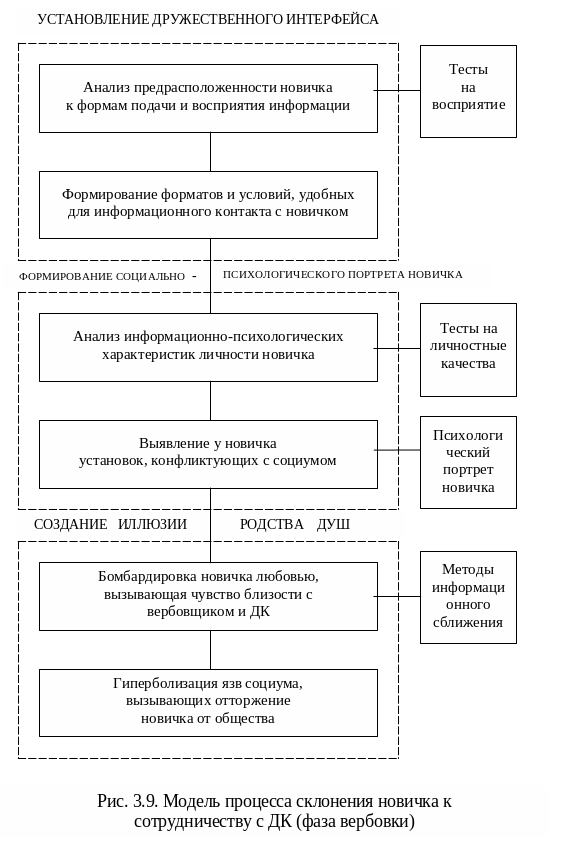 УСТАНОВЛЕНИЕ ДРУЖЕСТВЕННОГО ИНТЕРФЕЙСА

Анализ предрасположенности новичка к формам подачи и восприятия информации

Тесты на восприятие

Формирование форматов и условий, удобных для информационного контакта с новичком

ФОРМИРОВАНИЕ СОЦИАЛЬНО - ПСИХОЛОГИЧЕСКОГО ПОРТРЕТА НОВИЧКА

Анализ информационно-психологических характеристик личности новичка

Тесты на личностные качества

Выявление у новичка установок, конфликтующих с социумом

Психологи ческий портрет новичка

СОЗДАНИЕ ИЛЛЮЗИИ РОДСТВА ДУШ

Бомбардировка новичка любовью, вызывающая чувство близости с вербовщиком и ДК

Методы информаци онного сближения

Гиперболизация язв социума, вызывающих отторжение новичка от общества

Рис. 3.9. Модель процесса склонения новичка к сотрудничеству с ДК (фаза вербовки)